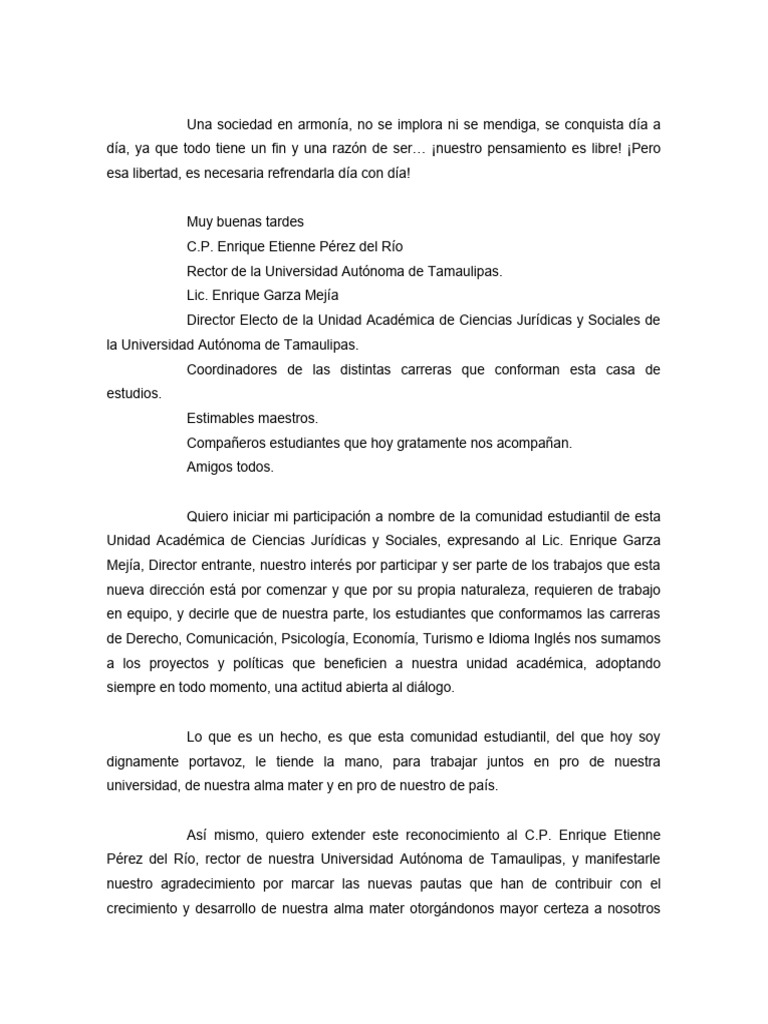 Una sociedad en armonía, no se implora ni se mendiga, se conquista día a día, ya que todo tiene un fin y una razón de ser… ¡nuestro pensamiento es libre! ¡Pero esa libertad, es necesaria refrendarla día con día!

Muy buenas tardes
C.P. Enrique Etienne Pérez del Río
Rector de la Universidad Autónoma de Tamaulipas.
Lic. Enrique Garza Mejía
Director Electo de la Unidad Académica de Ciencias Jurídicas y Sociales de la Universidad Autónoma de Tamaulipas.
Coordinadores de las distintas carreras que conforman esta casa de estudios.
Estimables maestros.
Compañeros estudiantes que hoy gratamente nos acompañan.
Amigos todos.

Quiero iniciar mi participación a nombre de la comunidad estudiantil de esta Unidad Académica de Ciencias Jurídicas y Sociales, expresando al Lic. Enrique Garza Mejía, Director entrante, nuestro interés por participar y ser parte de los trabajos que esta nueva dirección está por comenzar y que por su propia naturaleza, requieren de trabajo en equipo, y decirle que de nuestra parte, los estudiantes que conformamos las carreras de Derecho, Comunicación, Psicología, Economía, Turismo e Idioma Inglés nos sumamos a los proyectos y políticas que beneficien a nuestra unidad académica, adoptando siempre en todo momento, una actitud abierta al diálogo.

Lo que es un hecho, es que esta comunidad estudiantil, del que hoy soy dignamente portavoz, le tiende la mano, para trabajar juntos en pro de nuestra universidad, de nuestra alma mater y en pro de nuestro de país.

Así mismo, quiero extender este reconocimiento al C.P. Enrique Etienne Pérez del Río, rector de nuestra Universidad Autónoma de Tamaulipas, y manifestarle nuestro agradecimiento por marcar las nuevas pautas que han de contribuir con el crecimiento y desarrollo de nuestra alma mater otorgándonos mayor certeza a nosotros